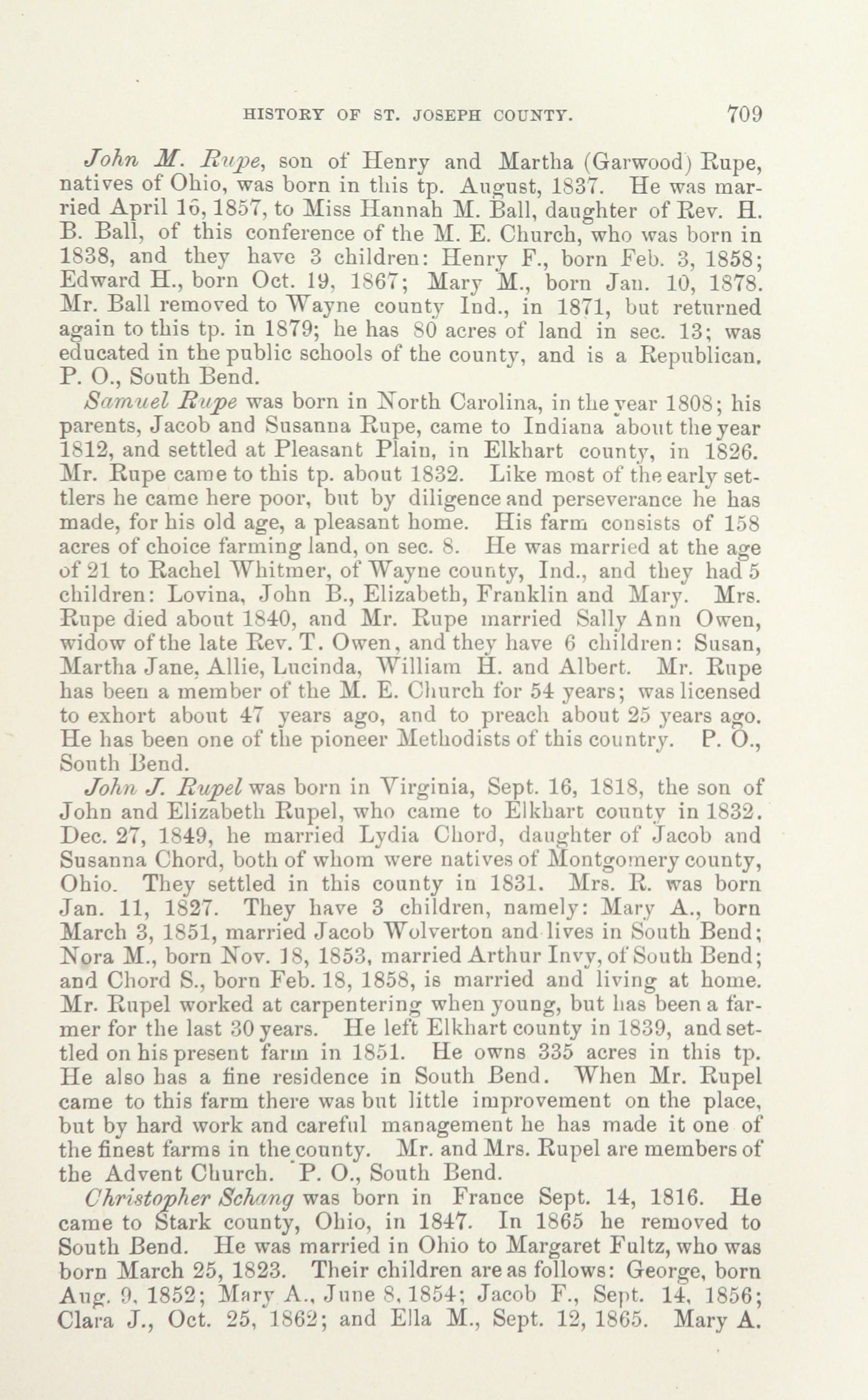 HISTORY OF ST. JOSEPH COUNTY. 709

John M. Rupe, son of Henry and Martha (Garwood) Rupe, natives of Ohio, was born in this tp. August, 1837. He was married April 16, 1857, to Miss Hannah M. Ball, daughter of Rev. H. B. Ball, of this conference of the M. E. Church, who was born in 1838, and they have 3 children: Henry F., born Feb. 3, 1858; Edward H., born Oct. 19, 1867; Mary M., born Jan. 10, 1878. Mr. Ball removed to Wayne county Ind., in 1871, but returned again to this tp. in 1879; he has 80 acres of land in sec. 13; was educated in the public schools of the county, and is a Republican. P. O., South Bend.

Samuel Rupe was born in North Carolina, in the year 1808; his parents, Jacob and Susanna Rupe, came to Indiana about the year 1812, and settled at Pleasant Plain, in Elkhart county, in 1826. Mr. Rupe came to this tp. about 1832. Like most of the early settlers he came here poor, but by diligence and perseverance he has made, for his old age, a pleasant home. His farm consists of 158 acres of choice farming land, on sec. 8. He was married at the age of 21 to Rachel Whitmer, of Wayne county, Ind., and they had 5 children: Lovina, John B., Elizabeth, Franklin and Mary. Mrs. Rupe died about 1840, and Mr. Rupe married Sally Ann Owen, widow of the late Rev. T. Owen, and they have 6 children: Susan, Martha Jane, Allie, Lucinda, William H. and Albert. Mr. Rupe has been a member of the M. E. Church for 54 years; was licensed to exhort about 47 years ago, and to preach about 25 years ago. He has been one of the pioneer Methodists of this country. P. O., South Bend.

John J. Rupel was born in Virginia, Sept. 16, 1818, the son of John and Elizabeth Rupel, who came to Elkhart county in 1832. Dec. 27, 1849, he married Lydia Chord, daughter of Jacob and Susanna Chord, both of whom were natives of Montgomery county, Ohio. They settled in this county in 1831. Mrs. R. was born Jan. 11, 1827. They have 3 children, namely: Mary A., born March 3, 1851, married Jacob Wolverton and lives in South Bend; Nora M., born Nov. 18, 1853, married Arthur Invy, of South Bend; and Chord S., born Feb. 18, 1858, is married and living at home. Mr. Rupel worked at carpentering when young, but has been a farmer for the last 30 years. He left Elkhart county in 1839, and settled on his present farm in 1851. He owns 335 acres in this tp. He also has a fine residence in South Bend. When Mr. Rupel came to this farm there was but little improvement on the place, but by hard work and careful management he has made it one of the finest farms in the county. Mr. and Mrs. Rupel are members of the Advent Church. P. O., South Bend.

Christopher Schang was born in France Sept. 14, 1816. He came to Stark county, Ohio, in 1847. In 1865 he removed to South Bend. He was married in Ohio to Margaret Fultz, who was born March 25, 1823. Their children are as follows: George, born Aug. 9, 1852; Mary A., June 8, 1854; Jacob F., Sept. 14, 1856; Clara J., Oct. 25, 1862; and Ella M., Sept. 12, 1865. Mary A.